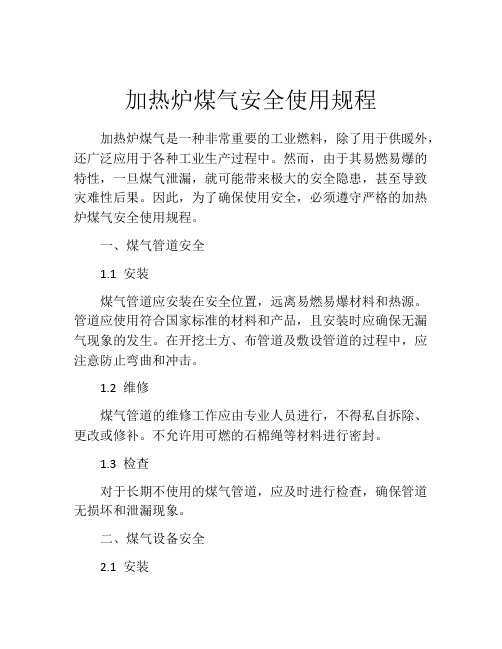 加热炉煤气安全使用规程

加热炉煤气是一种非常重要的工业燃料，除了用于供暖外，还广泛应用于各种工业生产过程中。然而，由于其易燃易爆的特性，一旦煤气泄漏，就可能带来极大的安全隐患，甚至导致灾难性后果。因此，为了确保使用安全，必须遵守严格的加热炉煤气安全使用规程。

一、煤气管道安全

1.1 安装

煤气管道应安装在安全位置，远离易燃易爆材料和热源。管道应使用符合国家标准的材料和产品，且安装时应确保无漏气现象的发生。在开挖土方、布管道及敷设管道的过程中，应注意防止弯曲和冲击。

1.2 维修

煤气管道的维修工作应由专业人员进行，不得私自拆除、更改或修补。不允许用可燃的石棉绳等材料进行密封。

1.3 检查

对于长期不使用的煤气管道，应及时进行检查，确保管道无损坏和泄漏现象。

二、煤气设备安全

2.1 安装